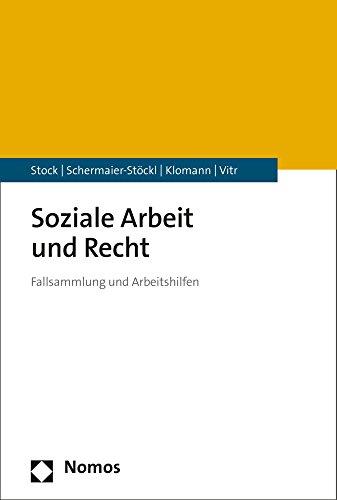 Stock | Schermaier-Stöckl | Klomann | Vitr

Soziale Arbeit und Recht

Fallsammlung und Arbeitshilfen

Nomos